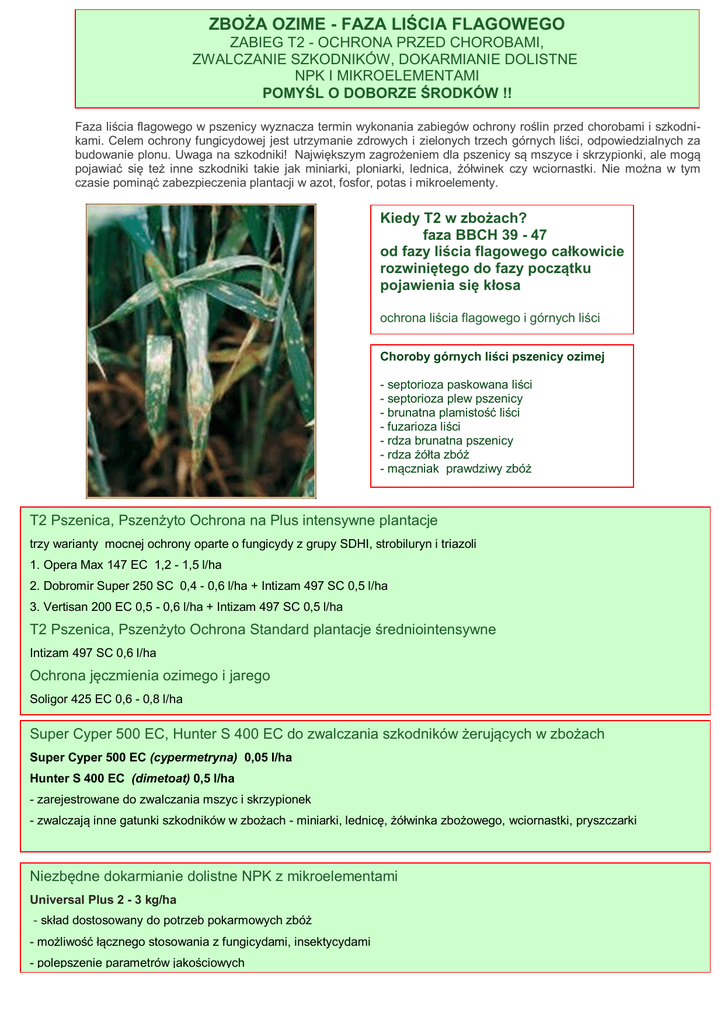 ZBOŻA OZIME - FAZA LIŚCIA FLAGOWEGO
ZABIEG T2 - OCHRONA PRZED CHOROBAMI,
ZWALCZANIE SZKODNIKÓW, DOKARMIANIE DOLISTNE
NPK I MIKROELEMENTAMI
POMYŚL O DOBORZE ŚRODKÓW !!

Faza liścia flagowego w pszenicy wyznacza termin wykonania zabiegów ochrony roślin przed chorobami i szkodnikami. Celem ochrony fungicydowej jest utrzymanie zdrowych i zielonych trzech górnych liści, odpowiedzialnych za budowanie plonu. Uwaga na szkodniki! Największym zagrożeniem dla pszenicy są mszyce i skrzypionki, ale mogą pojawiać się też inne szkodniki takie jak miniarki, ploniarki, lednica, żółwinek czy wciornastki. Nie można w tym czasie pominąć zabezpieczenia plantacji w azot, fosfor, potas i mikroelementy.

Kiedy T2 w zbożach?
faza BBCH 39 - 47
od fazy liścia flagowego całkowicie rozwiniętego do fazy początku pojawienia się kłosa

ochrona liścia flagowego i górnych liści

Choroby górnych liści pszenicy ozimej

- septorioza paskowana liści
- septorioza plew pszenicy
- brunatna plamistość liści
- fuzarioza liści
- rdza brunatna pszenicy
- rdza żółta zbóż
- mączniak prawdziwy zbóż

T2 Pszenica, Pszenżyto Ochrona na Plus intensywne plantacje
trzy warianty mocnej ochrony oparte o fungicydy z grupy SDHI, strobiluryn i triazoli
1. Opera Max 147 EC 1,2 - 1,5 l/ha
2. Dobromir Super 250 SC 0,4 - 0,6 l/ha + Intizam 497 SC 0,5 l/ha
3. Vertisan 200 EC 0,5 - 0,6 l/ha + Intizam 497 SC 0,5 l/ha
T2 Pszenica, Pszenżyto Ochrona Standard plantacje średniointensywne
Intizam 497 SC 0,6 l/ha
Ochrona jęczmienia ozimego i jarego
Soligor 425 EC 0,6 - 0,8 l/ha

Super Cyper 500 EC, Hunter S 400 EC do zwalczania szkodników żerujących w zbożach
Super Cyper 500 EC (cypermetryna) 0,05 l/ha
Hunter S 400 EC (dimetoat) 0,5 l/ha
- zarejestrowane do zwalczania mszyc i skrzypionek
- zwalczają inne gatunki szkodników w zbożach - miniarki, lednicę, żółwinka zbożowego, wciornastki, pryszczarki

Niezbędne dokarmianie dolistne NPK z mikroelementami
Universal Plus 2 - 3 kg/ha
- skład dostosowany do potrzeb pokarmowych zbóż
- możliwość łącznego stosowania z fungicydami, insektycydami
- polepszenie parametrów jakościowych